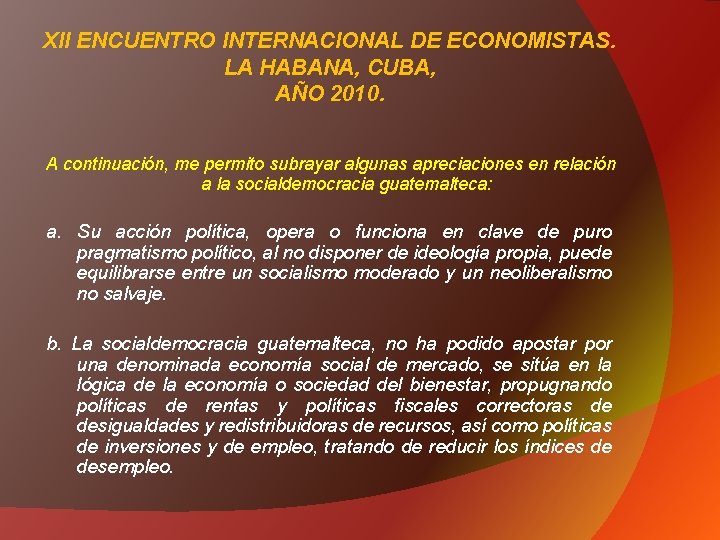 XII ENCUENTRO INTERNACIONAL DE ECONOMISTAS.
LA HABANA, CUBA,
AÑO 2010.

A continuación, me permito subrayar algunas apreciaciones en relación a la socialdemocracia guatemalteca:

a. Su acción política, opera o funciona en clave de puro pragmatismo político, al no disponer de ideología propia, puede equilibrarse entre un socialismo moderado y un neoliberalismo no salvaje.

b. La socialdemocracia guatemalteca, no ha podido apostar por una denominada economía social de mercado, se sitúa en la lógica de la economía o sociedad del bienestar, propugnando políticas de rentas y políticas fiscales correctoras de desigualdades y redistribuidoras de recursos, así como políticas de inversiones y de empleo, tratando de reducir los índices de desempleo.